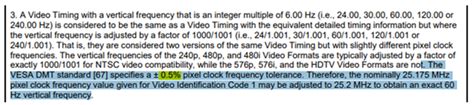 3. A Video Timing with a vertical frequency that is an integer multiple of 6.00 Hz (i.e., 24.00, 30.00, 60.00, 120.00 or 240.00 Hz) is considered to be the same as a Video Timing with the equivalent detailed timing information but where the vertical frequency is adjusted by a factor of 1000/1001 (i.e., 24/1.001, 30/1.001, 60/1.001, 120/1.001 or 240/1.001). That is, they are considered two versions of the same Video Timing but with slightly different pixel clock frequencies. The vertical frequencies of the 240p, 480p, and 480i Video Formats are typically adjusted by a factor of exactly 1000/1001 for NTSC video compatibility, while the 576p, 576i, and the HDTV Video Formats are not. The VESA DMT standard [67] specifies a ± 0.5% pixel clock frequency tolerance. Therefore, the nominally 25.175 MHz pixel clock frequency value given for Video Identification Code 1 may be adjusted to 25.2 MHz to obtain an exact 60 Hz vertical frequency.